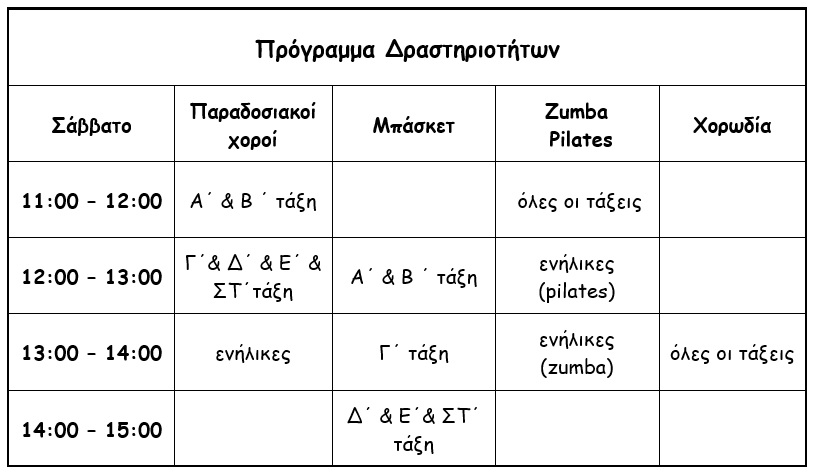 Πρόγραμμα Δραστηριοτήτων

| Σάββατο | Παραδοσιακοί χοροί | Μπάσκετ | Zumba Pilates | Χορωδία |
|---|---|---|---|---|
| 11:00 – 12:00 | Α΄ & Β ΄ τάξη | | όλες οι τάξεις | |
| 12:00 – 13:00 | Γ΄& Δ΄ & Ε΄ & ΣΤ΄τάξη | Α΄ & Β ΄ τάξη | ενήλικες (pilates) | |
| 13:00 – 14:00 | ενήλικες | Γ΄ τάξη | ενήλικες (zumba) | όλες οι τάξεις |
| 14:00 – 15:00 | | Δ΄ & Ε΄& ΣΤ΄ τάξη | | |